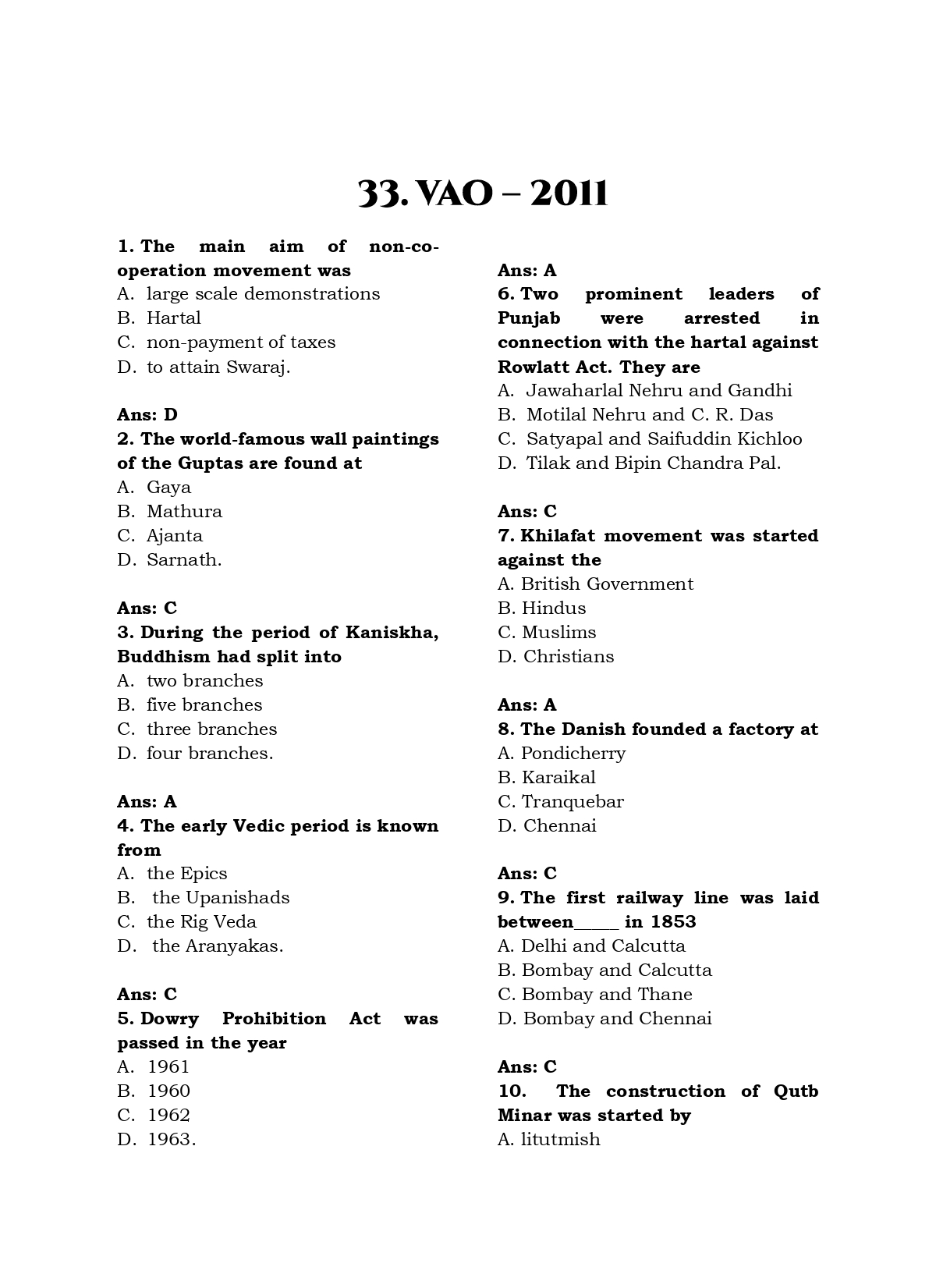 33. VAO – 2011

1. The main aim of non-co-operation movement was
A. large scale demonstrations
B. Hartal
C. non-payment of taxes
D. to attain Swaraj.

Ans: D
2. The world-famous wall paintings of the Guptas are found at
A. Gaya
B. Mathura
C. Ajanta
D. Sarnath.

Ans: C
3. During the period of Kaniskha, Buddhism had split into
A. two branches
B. five branches
C. three branches
D. four branches.

Ans: A
4. The early Vedic period is known from
A. the Epics
B. the Upanishads
C. the Rig Veda
D. the Aranyakas.

Ans: C
5. Dowry Prohibition Act was passed in the year
A. 1961
B. 1960
C. 1962
D. 1963.

Ans: A
6. Two prominent leaders of Punjab were arrested in connection with the hartal against Rowlatt Act. They are
A. Jawaharlal Nehru and Gandhi
B. Motilal Nehru and C. R. Das
C. Satyapal and Saifuddin Kichloo
D. Tilak and Bipin Chandra Pal.

Ans: C
7. Khilafat movement was started against the
A. British Government
B. Hindus
C. Muslims
D. Christians

Ans: A
8. The Danish founded a factory at
A. Pondicherry
B. Karaikal
C. Tranquebar
D. Chennai

Ans: C
9. The first railway line was laid between_____ in 1853
A. Delhi and Calcutta
B. Bombay and Calcutta
C. Bombay and Thane
D. Bombay and Chennai

Ans: C
10. The construction of Qutb Minar was started by
A. litutmish